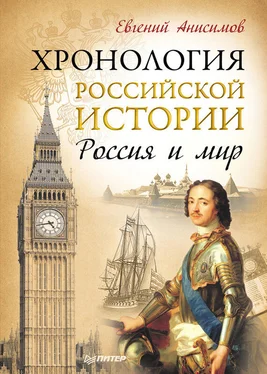 Евгений Анисимов

ХРОНОЛОГИЯ
РОССИЙСКОЙ
ИСТОРИИ
Россия и мир

ПИТЕР